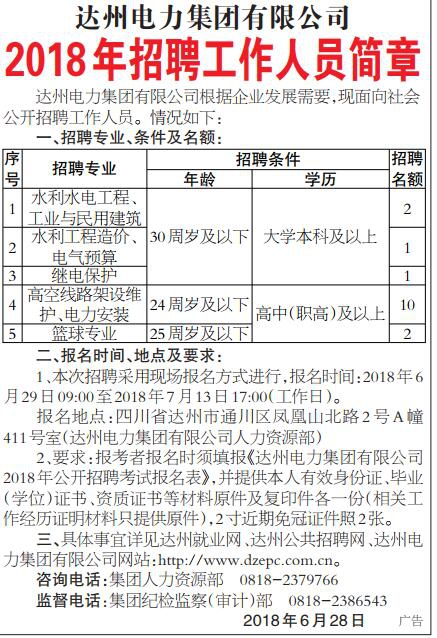 达州电力集团有限公司
2018年招聘工作人员简章

达州电力集团有限公司根据企业发展需要，现面向社会公开招聘工作人员。情况如下：

一、招聘专业、条件及名额：

| 序号 | 招聘专业 | 招聘条件 年龄 | 招聘条件 学历 | 招聘名额 |
|---|---|---|---|---|
| 1 | 水利水电工程、工业与民用建筑 | 30周岁及以下 | 大学本科及以上 | 2 |
| 2 | 水利工程造价、电气预算 | 30周岁及以下 | 大学本科及以上 | 1 |
| 3 | 继电保护 | 30周岁及以下 | 大学本科及以上 | 1 |
| 4 | 高空线路架设维护、电力安装 | 24周岁及以下 | 高中（职高）及以上 | 10 |
| 5 | 篮球专业 | 25周岁及以下 | 高中（职高）及以上 | 2 |

二、报名时间、地点及要求：

1、本次招聘采用现场报名方式进行，报名时间：2018年6月29日09:00至2018年7月13日17:00（工作日）。

报名地点：四川省达州市通川区凤凰山北路2号A幢411号室（达州电力集团有限公司人力资源部）

2、要求：报考者报名时须填报《达州电力集团有限公司2018年公开招聘考试报名表》，并提供本人有效身份证、毕业（学位）证书、资质证书等材料原件及复印件各一份（相关工作经历证明材料只提供原件），2寸近期免冠证件照2张。

三、具体事宜详见达州就业网、达州公共招聘网、达州电力集团有限公司网站：http://www.dzepc.com.cn。

咨询电话：集团人力资源部 0818－2379766

监督电话：集团纪检监察（审计）部 0818－2386543

2018年6月28日

广告